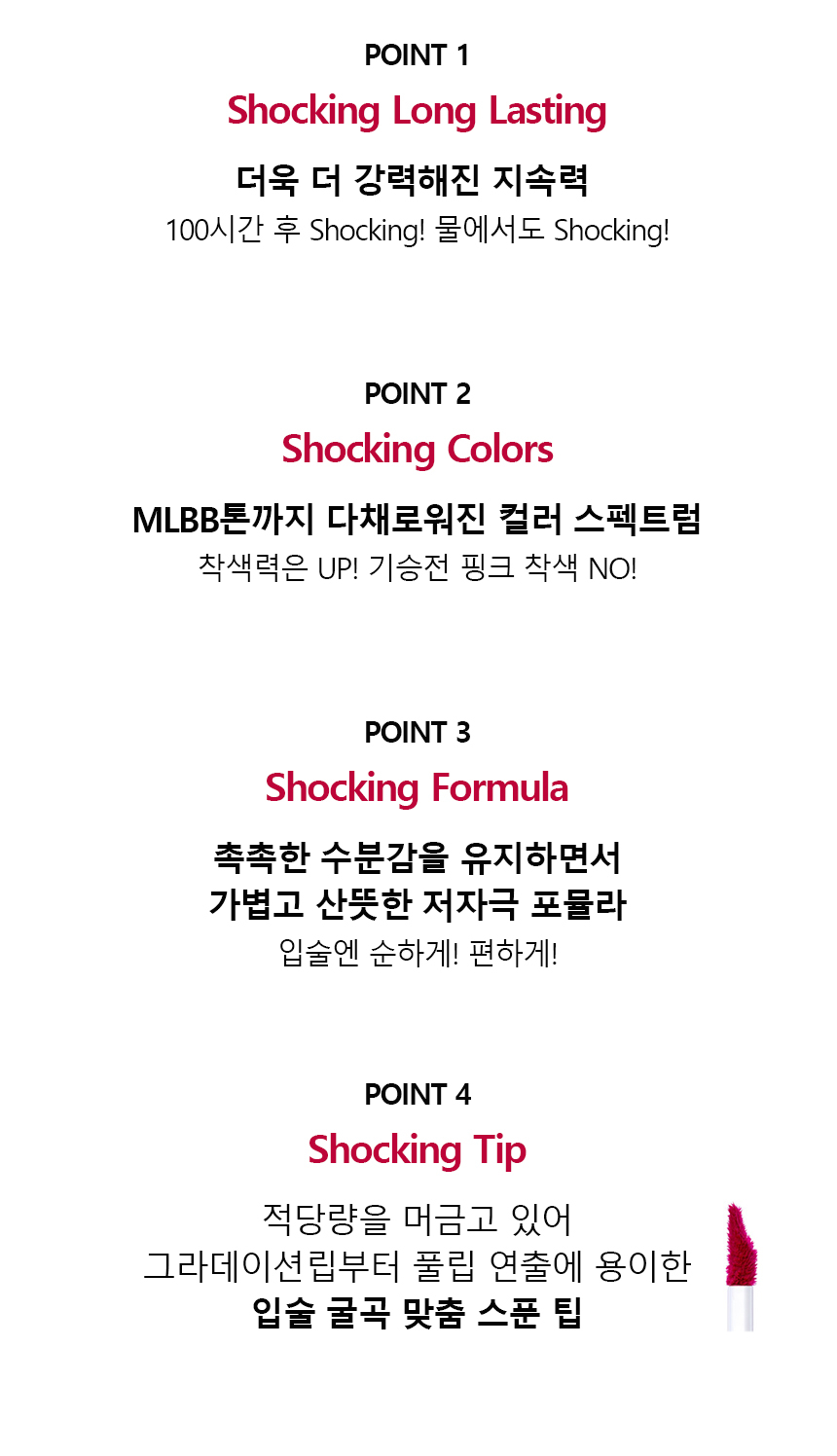 POINT 1

Shocking Long Lasting

더욱 더 강력해진 지속력

100시간 후 Shocking! 물에서도 Shocking!

POINT 2

Shocking Colors

MLBB톤까지 다채로워진 컬러 스펙트럼

착색력은 UP! 기승전 핑크 착색 NO!

POINT 3

Shocking Formula

촉촉한 수분감을 유지하면서
가볍고 산뜻한 저자극 포뮬라

입술엔 순하게! 편하게!

POINT 4

Shocking Tip

적당량을 머금고 있어
그라데이션립부터 풀립 연출에 용이한
입술 굴곡 맞춤 스푼 팁